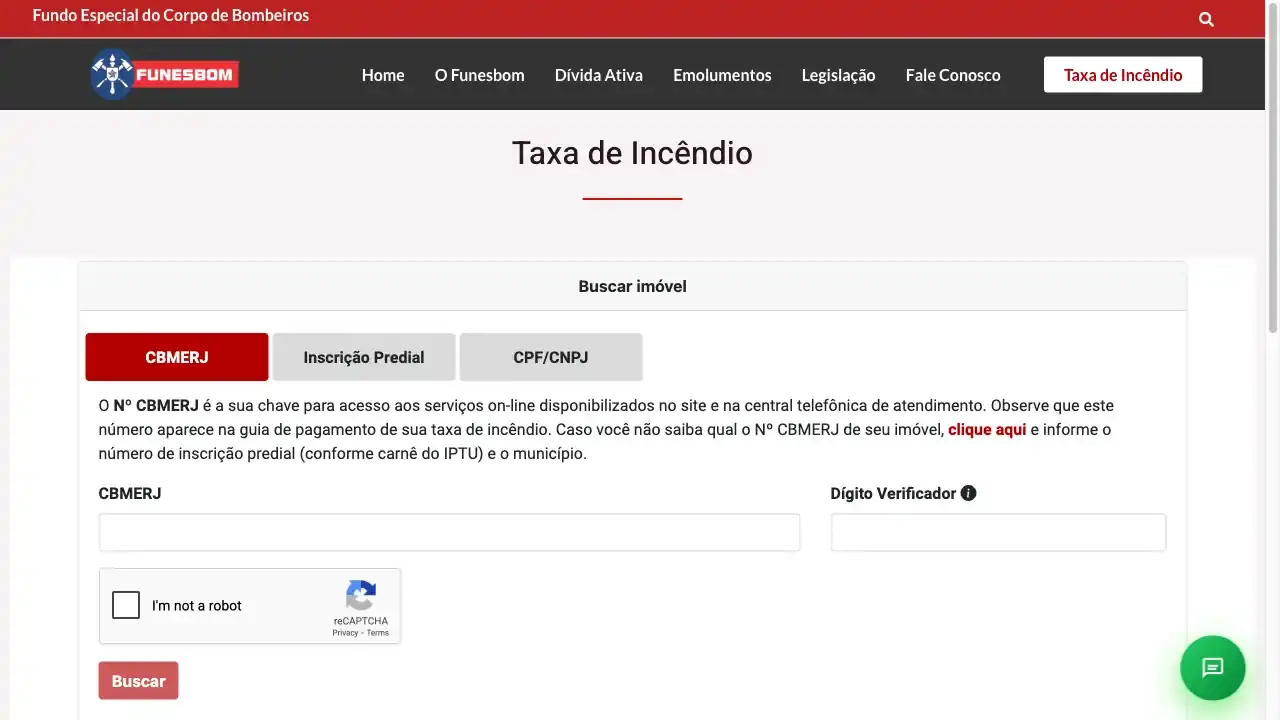 Fundo Especial do Corpo de Bombeiros

FUNESBOM

Home O Funesbom Dívida Ativa Emolumentos Legislação Fale Conosco Taxa de Incêndio

Taxa de Incêndio

Buscar imóvel

CBMERJ Inscrição Predial CPF/CNPJ

O Nº CBMERJ é a sua chave para acesso aos serviços on-line disponibilizados no site e na central telefônica de atendimento. Observe que este número aparece na guia de pagamento de sua taxa de incêndio. Caso você não saiba qual o Nº CBMERJ de seu imóvel, clique aqui e informe o número de inscrição predial (conforme carnê do IPTU) e o município.

CBMERJ

Dígito Verificador

I'm not a robot
reCAPTCHA
Privacy - Terms

Buscar